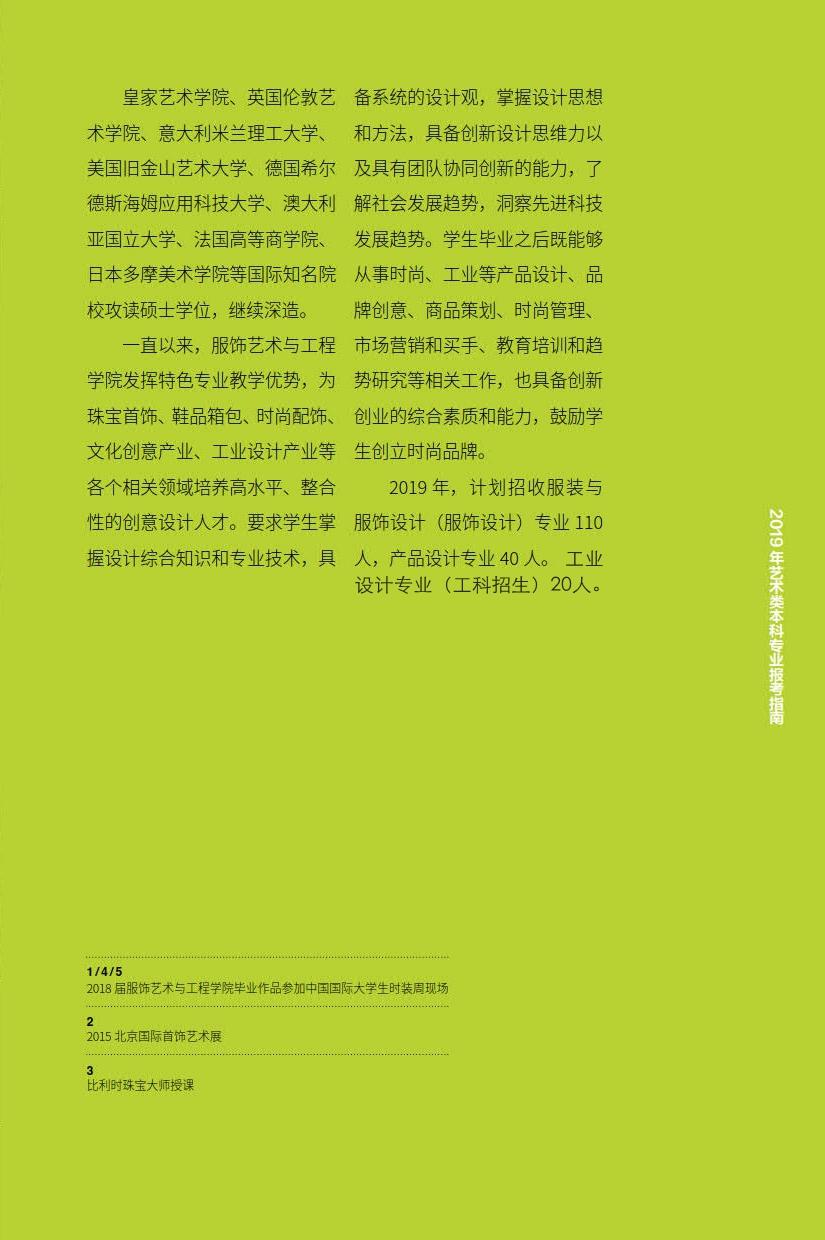 皇家艺术学院、英国伦敦艺术学院、意大利米兰理工大学、美国旧金山艺术大学、德国希尔德斯海姆应用科技大学、澳大利亚国立大学、法国高等商学院、日本多摩美术学院等国际知名院校攻读硕士学位，继续深造。

一直以来，服饰艺术与工程学院发挥特色专业教学优势，为珠宝首饰、鞋品箱包、时尚配饰、文化创意产业、工业设计产业等各个相关领域培养高水平、整合性的创意设计人才。要求学生掌握设计综合知识和专业技术，具备系统的设计观，掌握设计思想和方法，具备创新设计思维力以及具有团队协同创新的能力，了解社会发展趋势，洞察先进科技发展趋势。学生毕业之后既能够从事时尚、工业等产品设计、品牌创意、商品策划、时尚管理、市场营销和买手、教育培训和趋势研究等相关工作，也具备创新创业的综合素质和能力，鼓励学生创立时尚品牌。

2019年，计划招收服装与服饰设计（服饰设计）专业110人，产品设计专业40人。工业设计专业（工科招生）20人。

2019年艺术类本科专业报考指南

1/4/5
2018届服饰艺术与工程学院毕业作品参加中国国际大学生时装周现场

2
2015北京国际首饰艺术展

3
比利时珠宝大师授课